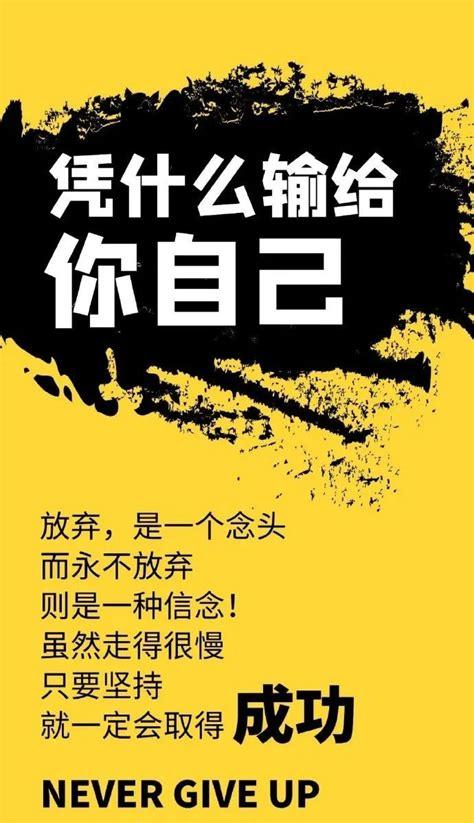 凭什么输给
你自己

放弃，是一个念头
而永不放弃
则是一种信念！
虽然走得很慢
只要坚持
就一定会取得 成功

NEVER GIVE UP